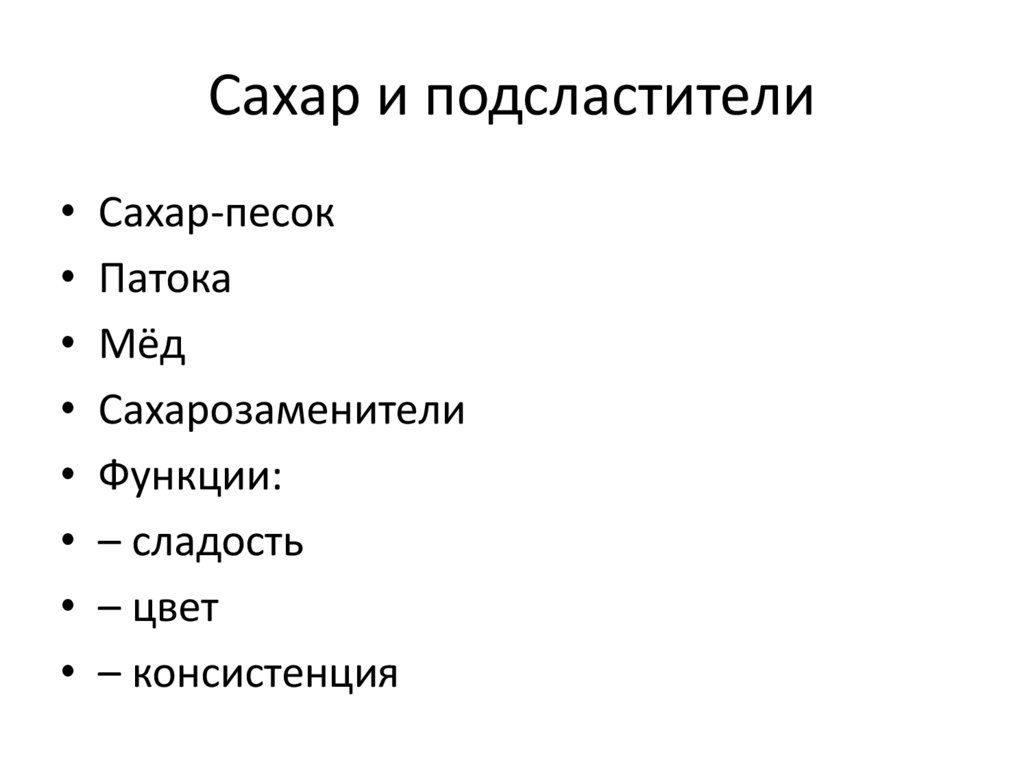 Сахар и подсластители

• Сахар-песок
• Патока
• Мёд
• Сахарозаменители
• Функции:
• – сладость
• – цвет
• – консистенция